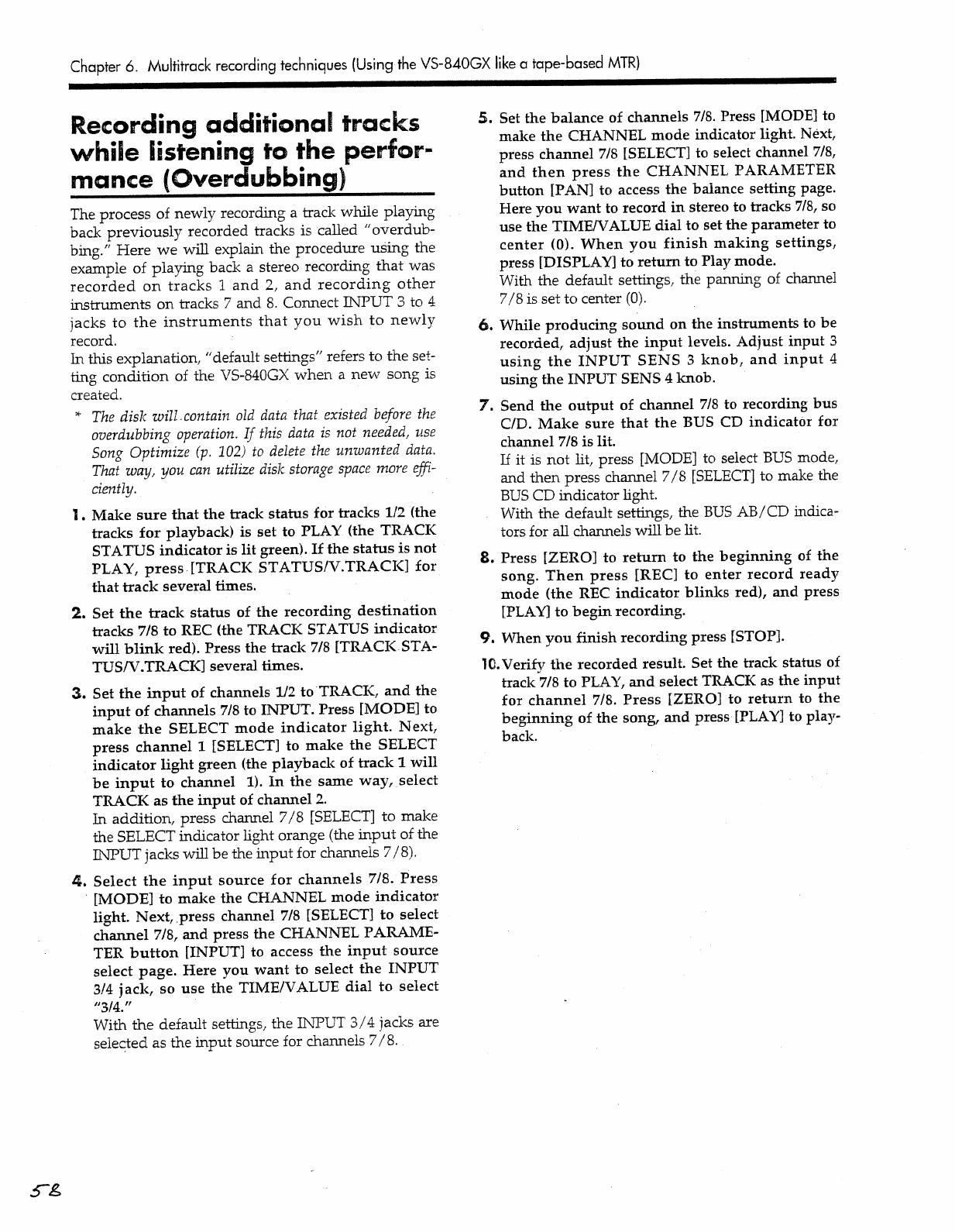 Chapter 6. Multitrack recording techniques (Using the VS-840GX like a tape-based MTR)

Recording additional tracks while listening to the performance (Overdubbing)

The process of newly recording a track while playing back previously recorded tracks is called "overdubbing." Here we will explain the procedure using the example of playing back a stereo recording that was recorded on tracks 1 and 2, and recording other instruments on tracks 7 and 8. Connect INPUT 3 to 4 jacks to the instruments that you wish to newly record.
In this explanation, "default settings" refers to the setting condition of the VS-840GX when a new song is created.

* The disk will contain old data that existed before the overdubbing operation. If this data is not needed, use Song Optimize (p. 102) to delete the unwanted data. That way, you can utilize disk storage space more efficiently.

1. Make sure that the track status for tracks 1/2 (the tracks for playback) is set to PLAY (the TRACK STATUS indicator is lit green). If the status is not PLAY, press [TRACK STATUS/V.TRACK] for that track several times.

2. Set the track status of the recording destination tracks 7/8 to REC (the TRACK STATUS indicator will blink red). Press the track 7/8 [TRACK STATUS/V.TRACK] several times.

3. Set the input of channels 1/2 to TRACK, and the input of channels 7/8 to INPUT. Press [MODE] to make the SELECT mode indicator light. Next, press channel 1 [SELECT] to make the SELECT indicator light green (the playback of track 1 will be input to channel 1). In the same way, select TRACK as the input of channel 2.
In addition, press channel 7/8 [SELECT] to make the SELECT indicator light orange (the input of the INPUT jacks will be the input for channels 7/8).

4. Select the input source for channels 7/8. Press [MODE] to make the CHANNEL mode indicator light. Next, press channel 7/8 [SELECT] to select channel 7/8, and press the CHANNEL PARAMETER button [INPUT] to access the input source select page. Here you want to select the INPUT 3/4 jack, so use the TIME/VALUE dial to select "3/4."
With the default settings, the INPUT 3/4 jacks are selected as the input source for channels 7/8.

5. Set the balance of channels 7/8. Press [MODE] to make the CHANNEL mode indicator light. Next, press channel 7/8 [SELECT] to select channel 7/8, and then press the CHANNEL PARAMETER button [PAN] to access the balance setting page. Here you want to record in stereo to tracks 7/8, so use the TIME/VALUE dial to set the parameter to center (0). When you finish making settings, press [DISPLAY] to return to Play mode.
With the default settings, the panning of channel 7/8 is set to center (0).

6. While producing sound on the instruments to be recorded, adjust the input levels. Adjust input 3 using the INPUT SENS 3 knob, and input 4 using the INPUT SENS 4 knob.

7. Send the output of channel 7/8 to recording bus C/D. Make sure that the BUS CD indicator for channel 7/8 is lit.
If it is not lit, press [MODE] to select BUS mode, and then press channel 7/8 [SELECT] to make the BUS CD indicator light.
With the default settings, the BUS AB/CD indicators for all channels will be lit.

8. Press [ZERO] to return to the beginning of the song. Then press [REC] to enter record ready mode (the REC indicator blinks red), and press [PLAY] to begin recording.

9. When you finish recording press [STOP].

10. Verify the recorded result. Set the track status of track 7/8 to PLAY, and select TRACK as the input for channel 7/8. Press [ZERO] to return to the beginning of the song, and press [PLAY] to playback.

58